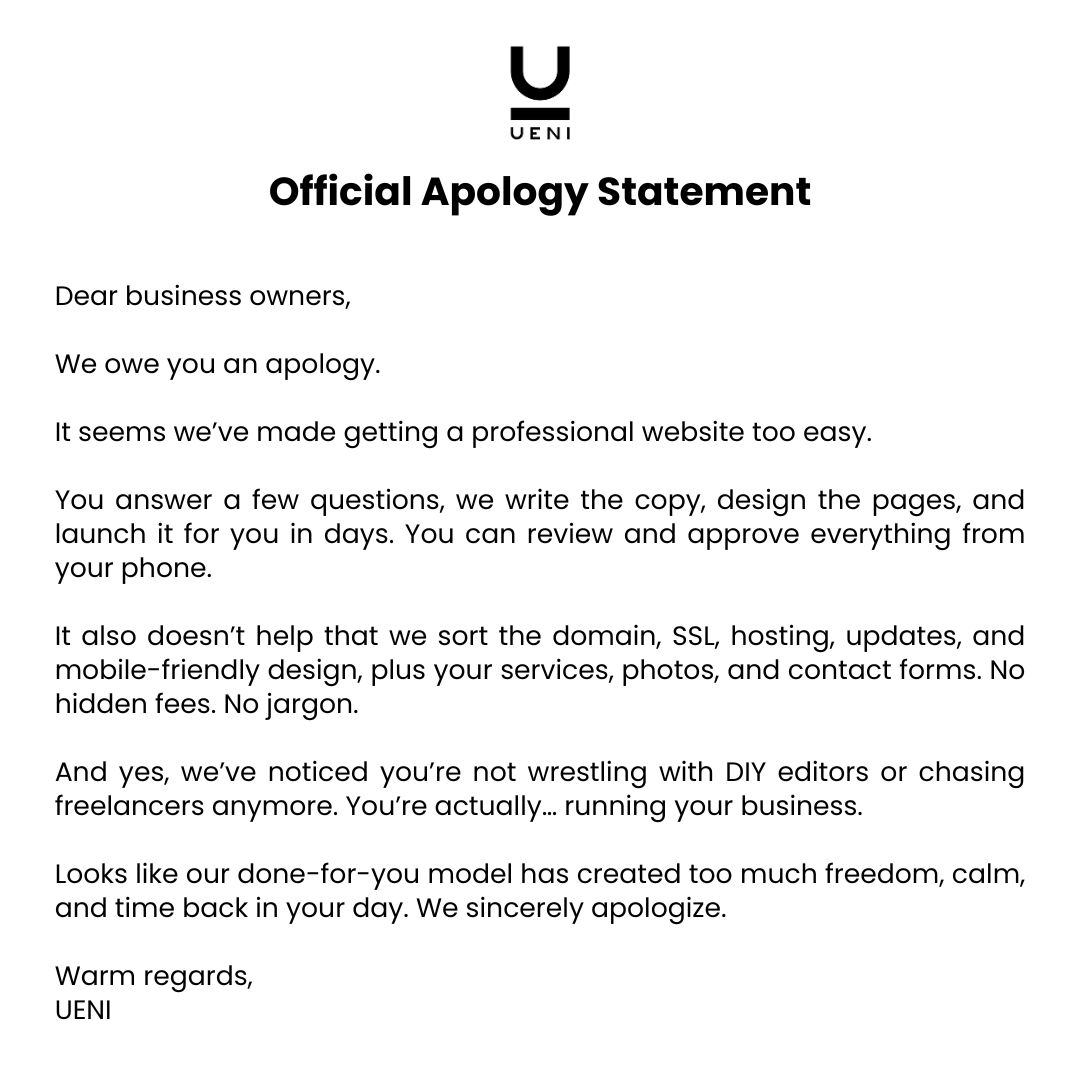 UENI

Official Apology Statement

Dear business owners,

We owe you an apology.

It seems we've made getting a professional website too easy.

You answer a few questions, we write the copy, design the pages, and launch it for you in days. You can review and approve everything from your phone.

It also doesn't help that we sort the domain, SSL, hosting, updates, and mobile-friendly design, plus your services, photos, and contact forms. No hidden fees. No jargon.

And yes, we've noticed you're not wrestling with DIY editors or chasing freelancers anymore. You're actually… running your business.

Looks like our done-for-you model has created too much freedom, calm, and time back in your day. We sincerely apologize.

Warm regards,
UENI